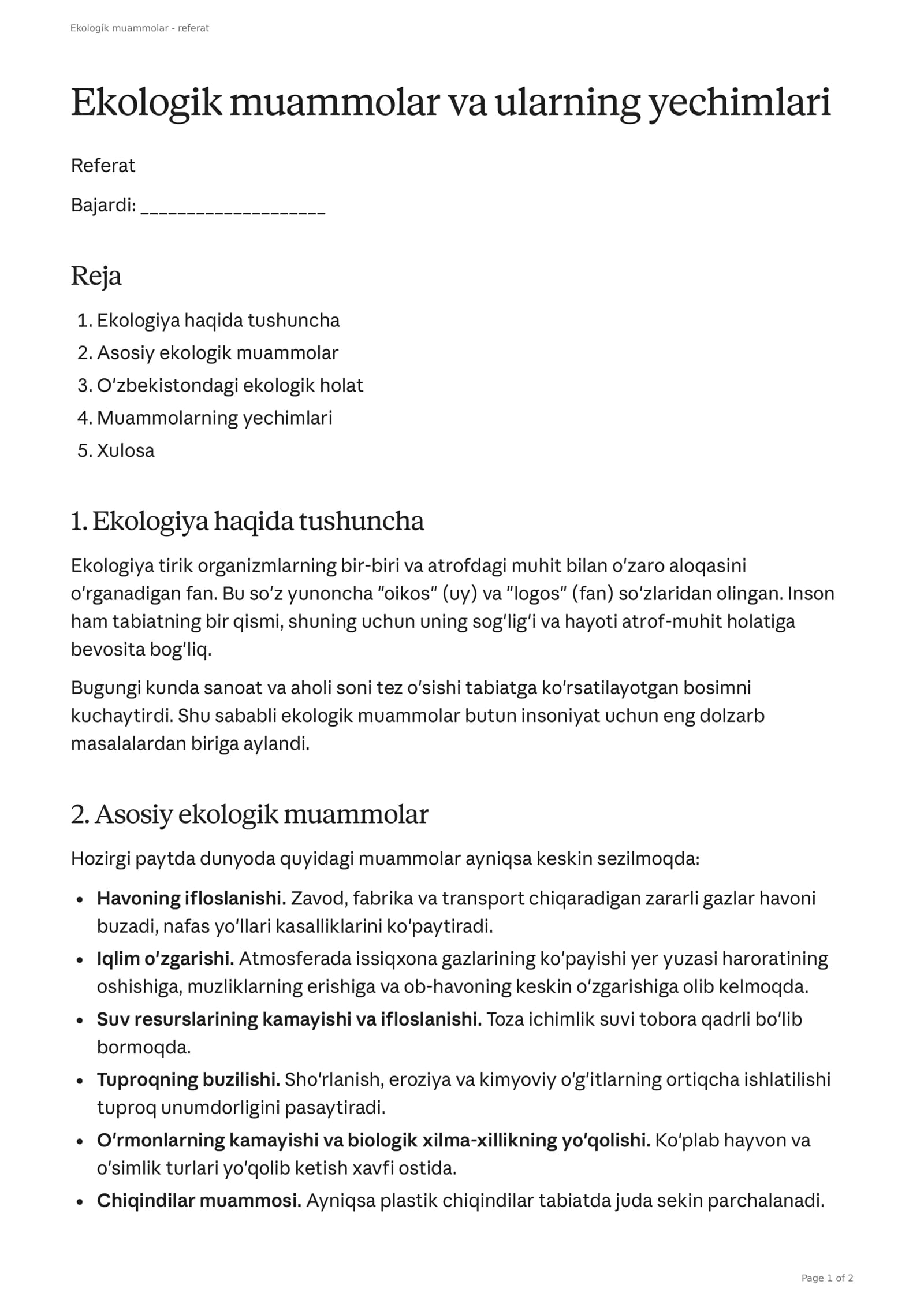 Ekologik muammolar - referat

Ekologik muammolar va ularning yechimlari

Referat

Bajardi: ____

Reja

1. Ekologiya haqida tushuncha
2. Asosiy ekologik muammolar
3. O'zbekistondagi ekologik holat
4. Muammolarning yechimlari
5. Xulosa

1. Ekologiya haqida tushuncha

Ekologiya tirik organizmlarning bir-biri va atrofdagi muhit bilan o'zaro aloqasini o'rganadigan fan. Bu so'z yunoncha "oikos" (uy) va "logos" (fan) so'zlaridan olingan. Inson ham tabiatning bir qismi, shuning uchun uning sog'lig'i va hayoti atrof-muhit holatiga bevosita bog'liq.

Bugungi kunda sanoat va aholi soni tez o'sishi tabiatga ko'rsatilayotgan bosimni kuchaytirdi. Shu sababli ekologik muammolar butun insoniyat uchun eng dolzarb masalalardan biriga aylandi.

2. Asosiy ekologik muammolar

Hozirgi paytda dunyoda quyidagi muammolar ayniqsa keskin sezilmoqda:

• Havoning ifloslanishi. Zavod, fabrika va transport chiqaradigan zararli gazlar havoni buzadi, nafas yo'llari kasalliklarini ko'paytiradi.
• Iqlim o'zgarishi. Atmosferada issiqxona gazlarining ko'payishi yer yuzasi haroratining oshishiga, muzliklarning erishiga va ob-havoning keskin o'zgarishiga olib kelmoqda.
• Suv resurslarining kamayishi va ifloslanishi. Toza ichimlik suvi tobora qadrli bo'lib bormoqda.
• Tuproqning buzilishi. Sho'rlanish, eroziya va kimyoviy o'g'itlarning ortiqcha ishlatilishi tuproq unumdorligini pasaytiradi.
• O'rmonlarning kamayishi va biologik xilma-xillikning yo'qolishi. Ko'plab hayvon va o'simlik turlari yo'qolib ketish xavfi ostida.
• Chiqindilar muammosi. Ayniqsa plastik chiqindilar tabiatda juda sekin parchalanadi.

Page 1 of 2